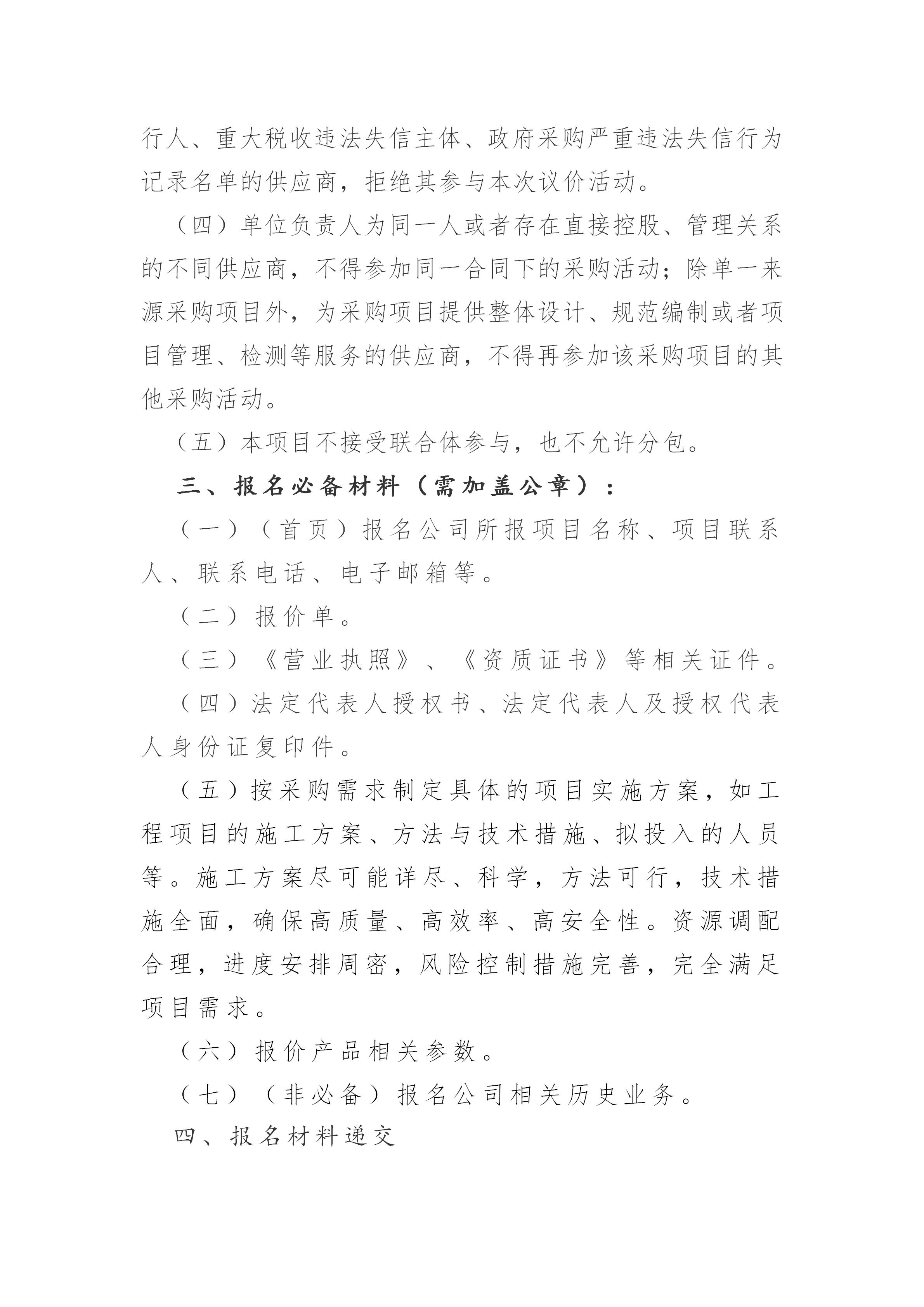 行人、重大税收违法失信主体、政府采购严重违法失信行为记录名单的供应商，拒绝其参与本次议价活动。

（四）单位负责人为同一人或者存在直接控股、管理关系的不同供应商，不得参加同一合同下的采购活动；除单一来源采购项目外，为采购项目提供整体设计、规范编制或者项目管理、检测等服务的供应商，不得再参加该采购项目的其他采购活动。

（五）本项目不接受联合体参与，也不允许分包。

三、报名必备材料（需加盖公章）：

（一）（首页）报名公司所报项目名称、项目联系人、联系电话、电子邮箱等。

（二）报价单。

（三）《营业执照》、《资质证书》等相关证件。

（四）法定代表人授权书、法定代表人及授权代表人身份证复印件。

（五）按采购需求制定具体的项目实施方案，如工程项目的施工方案、方法与技术措施、拟投入的人员等。施工方案尽可能详尽、科学，方法可行，技术措施全面，确保高质量、高效率、高安全性。资源调配合理，进度安排周密，风险控制措施完善，完全满足项目需求。

（六）报价产品相关参数。

（七）（非必备）报名公司相关历史业务。

四、报名材料递交